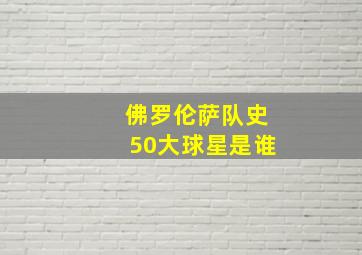 佛罗伦萨队史
50大球星是谁